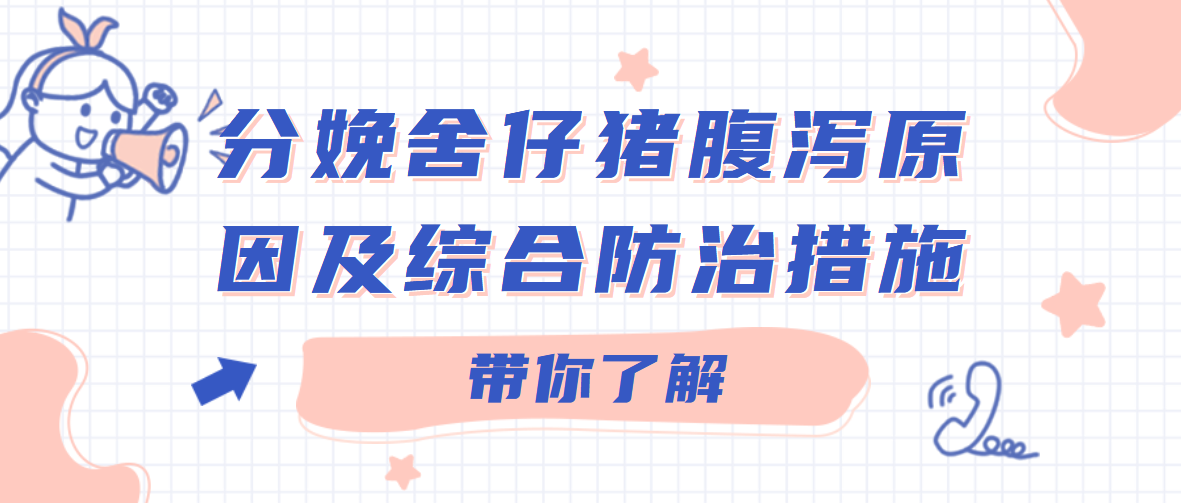 分娩舍仔猪腹泻原因及综合防治措施

带你了解